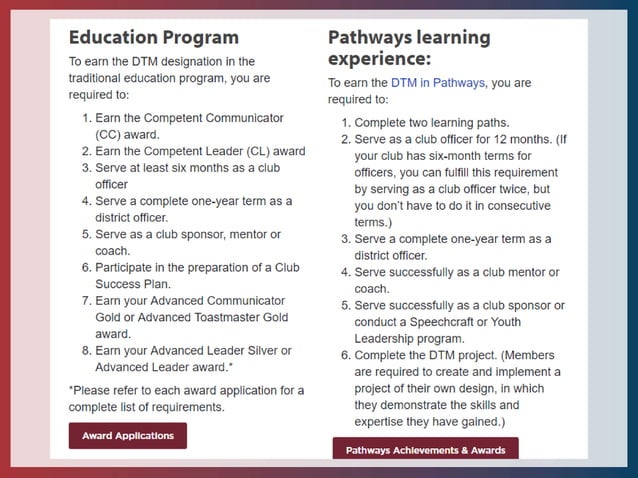 Education Program

To earn the DTM designation in the traditional education program, you are required to:

1. Earn the Competent Communicator (CC) award.
2. Earn the Competent Leader (CL) award
3. Serve at least six months as a club officer
4. Serve a complete one-year term as a district officer.
5. Serve as a club sponsor, mentor or coach.
6. Participate in the preparation of a Club Success Plan.
7. Earn your Advanced Communicator Gold or Advanced Toastmaster Gold award.
8. Earn your Advanced Leader Silver or Advanced Leader award.*

*Please refer to each award application for a complete list of requirements.

Award Applications

Pathways learning experience:

To earn the DTM in Pathways, you are required to:

1. Complete two learning paths.
2. Serve as a club officer for 12 months. (If your club has six-month terms for officers, you can fulfill this requirement by serving as a club officer twice, but you don't have to do it in consecutive terms.)
3. Serve a complete one-year term as a district officer.
4. Serve successfully as a club mentor or coach.
5. Serve successfully as a club sponsor or conduct a Speechcraft or Youth Leadership program.
6. Complete the DTM project. (Members are required to create and implement a project of their own design, in which they demonstrate the skills and expertise they have gained.)

Pathways Achievements & Awards